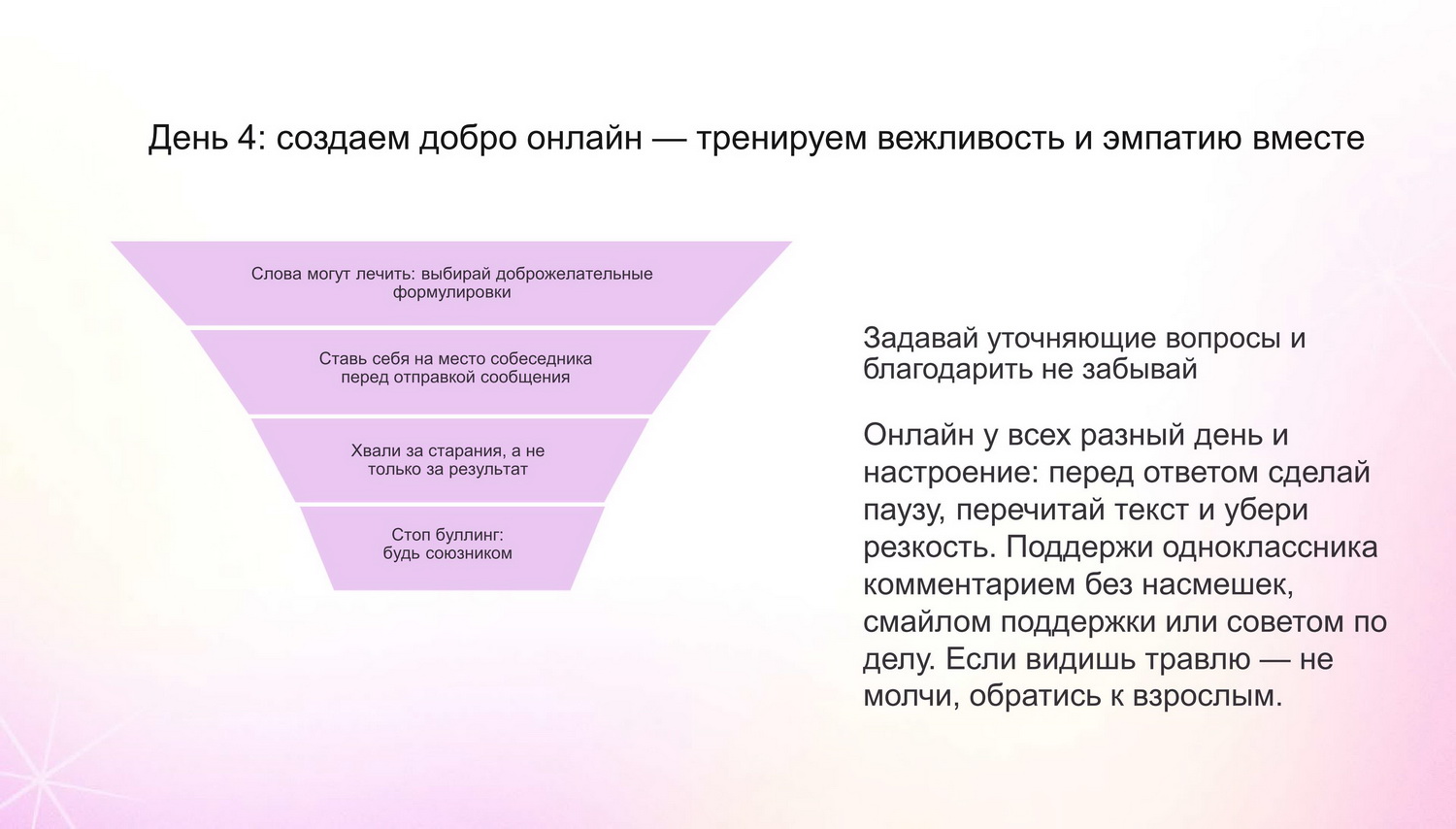 День 4: создаем добро онлайн — тренируем вежливость и эмпатию вместе

Слова могут лечить: выбирай доброжелательные формулировки

Ставь себя на место собеседника перед отправкой сообщения

Хвали за старания, а не только за результат

Стоп буллинг: будь союзником

Задавай уточняющие вопросы и благодарить не забывай

Онлайн у всех разный день и настроение: перед ответом сделай паузу, перечитай текст и убери резкость. Поддержи одноклассника комментарием без насмешек, смайлом поддержки или советом по делу. Если видишь травлю — не молчи, обратись к взрослым.